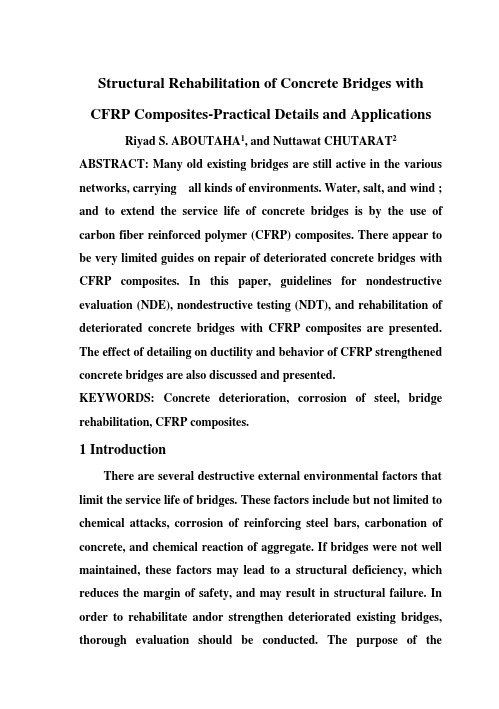 Structural Rehabilitation of Concrete Bridges with CFRP Composites-Practical Details and Applications

Riyad S. ABOUTAHA$^1$, and Nuttawat CHUTARAT$^2$

ABSTRACT: Many old existing bridges are still active in the various networks, carrying all kinds of environments. Water, salt, and wind ; and to extend the service life of concrete bridges is by the use of carbon fiber reinforced polymer (CFRP) composites. There appear to be very limited guides on repair of deteriorated concrete bridges with CFRP composites. In this paper, guidelines for nondestructive evaluation (NDE), nondestructive testing (NDT), and rehabilitation of deteriorated concrete bridges with CFRP composites are presented. The effect of detailing on ductility and behavior of CFRP strengthened concrete bridges are also discussed and presented.

KEYWORDS: Concrete deterioration, corrosion of steel, bridge rehabilitation, CFRP composites.

1 Introduction

There are several destructive external environmental factors that limit the service life of bridges. These factors include but not limited to chemical attacks, corrosion of reinforcing steel bars, carbonation of concrete, and chemical reaction of aggregate. If bridges were not well maintained, these factors may lead to a structural deficiency, which reduces the margin of safety, and may result in structural failure. In order to rehabilitate andor strengthen deteriorated existing bridges, thorough evaluation should be conducted. The purpose of the